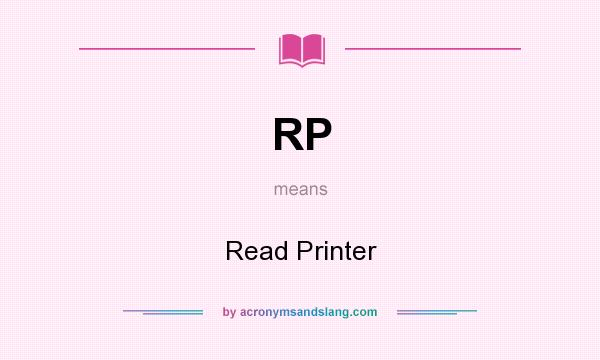 RP

means

Read Printer

by acronymsandslang.com